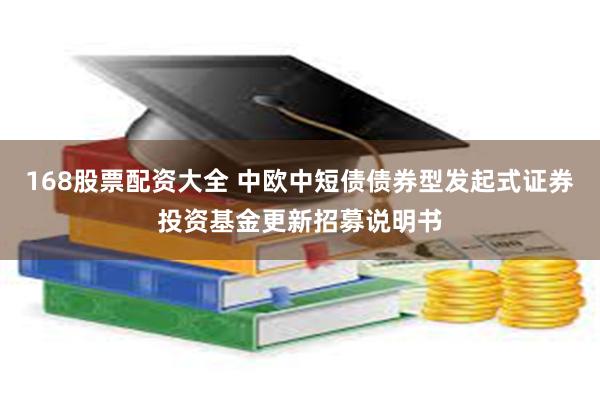 168股票配资大全 中欧中短债债券型发起式证券投资基金更新招募说明书